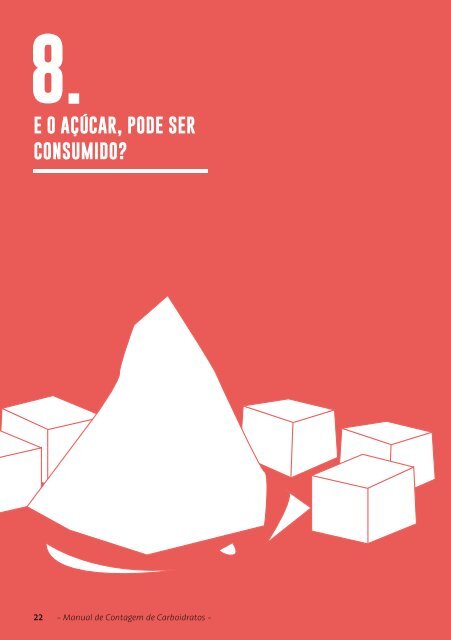 8.

E O AÇÚCAR, PODE SER CONSUMIDO?

22 – Manual de Contagem de Carboidratos –